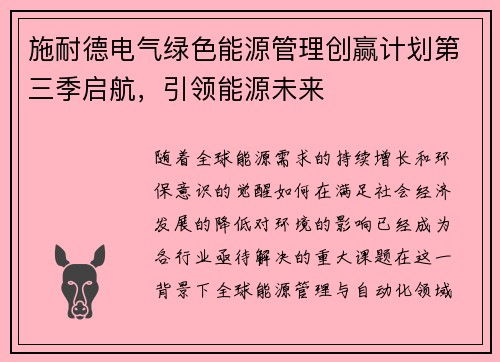 施耐德电气绿色能源管理创赢计划第三季启航，引领能源未来

随着全球能源需求的持续增长和环保意识的觉醒如何在满足社会经济发展的降低对环境的影响已经成为各行业亟待解决的重大课题在这一背景下全球能源管理与自动化领域